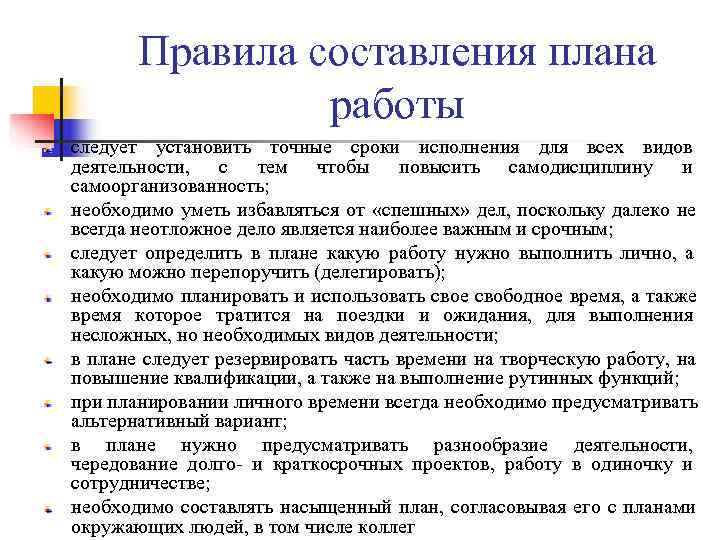 Правила составления плана работы

следует установить точные сроки исполнения для всех видов деятельности, с тем чтобы повысить самодисциплину и самоорганизованность;

необходимо уметь избавляться от «спешных» дел, поскольку далеко не всегда неотложное дело является наиболее важным и срочным;

следует определить в плане какую работу нужно выполнить лично, а какую можно перепоручить (делегировать);

необходимо планировать и использовать свое свободное время, а также время которое тратится на поездки и ожидания, для выполнения несложных, но необходимых видов деятельности;

в плане следует резервировать часть времени на творческую работу, на повышение квалификации, а также на выполнение рутинных функций;

при планировании личного времени всегда необходимо предусматривать альтернативный вариант;

в плане нужно предусматривать разнообразие деятельности, чередование долго- и краткосрочных проектов, работу в одиночку и сотрудничестве;

необходимо составлять насыщенный план, согласовывая его с планами окружающих людей, в том числе коллег